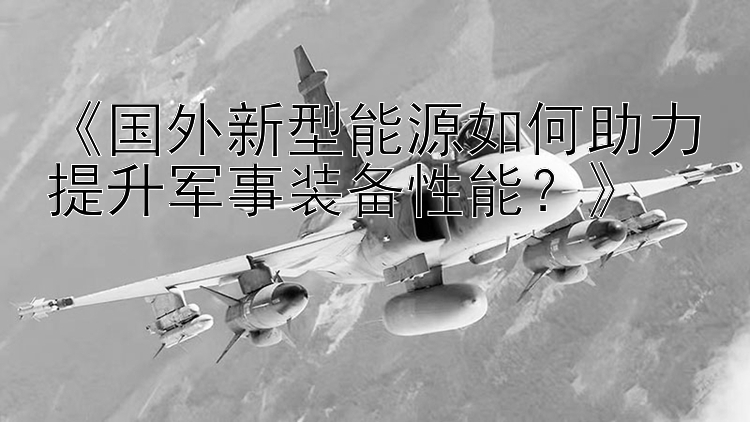 《国外新型能源如何助力提升军事装备性能？》